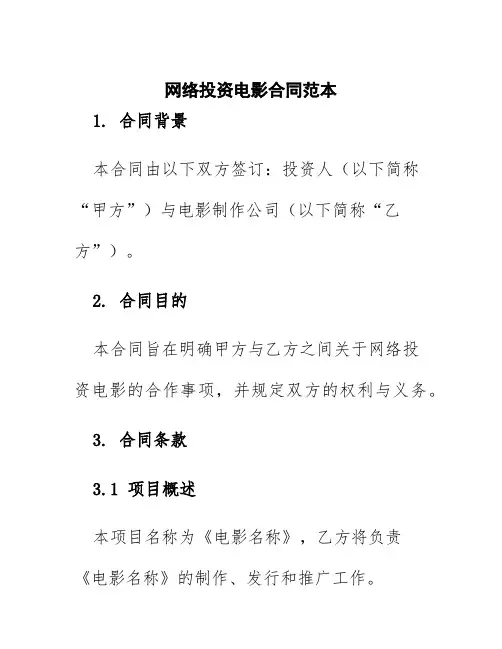 网络投资电影合同范本

1. 合同背景

本合同由以下双方签订：投资人（以下简称“甲方”）与电影制作公司（以下简称“乙方”）。

2. 合同目的

本合同旨在明确甲方与乙方之间关于网络投资电影的合作事项，并规定双方的权利与义务。

3. 合同条款

3.1 项目概述

本项目名称为《电影名称》，乙方将负责《电影名称》的制作、发行和推广工作。